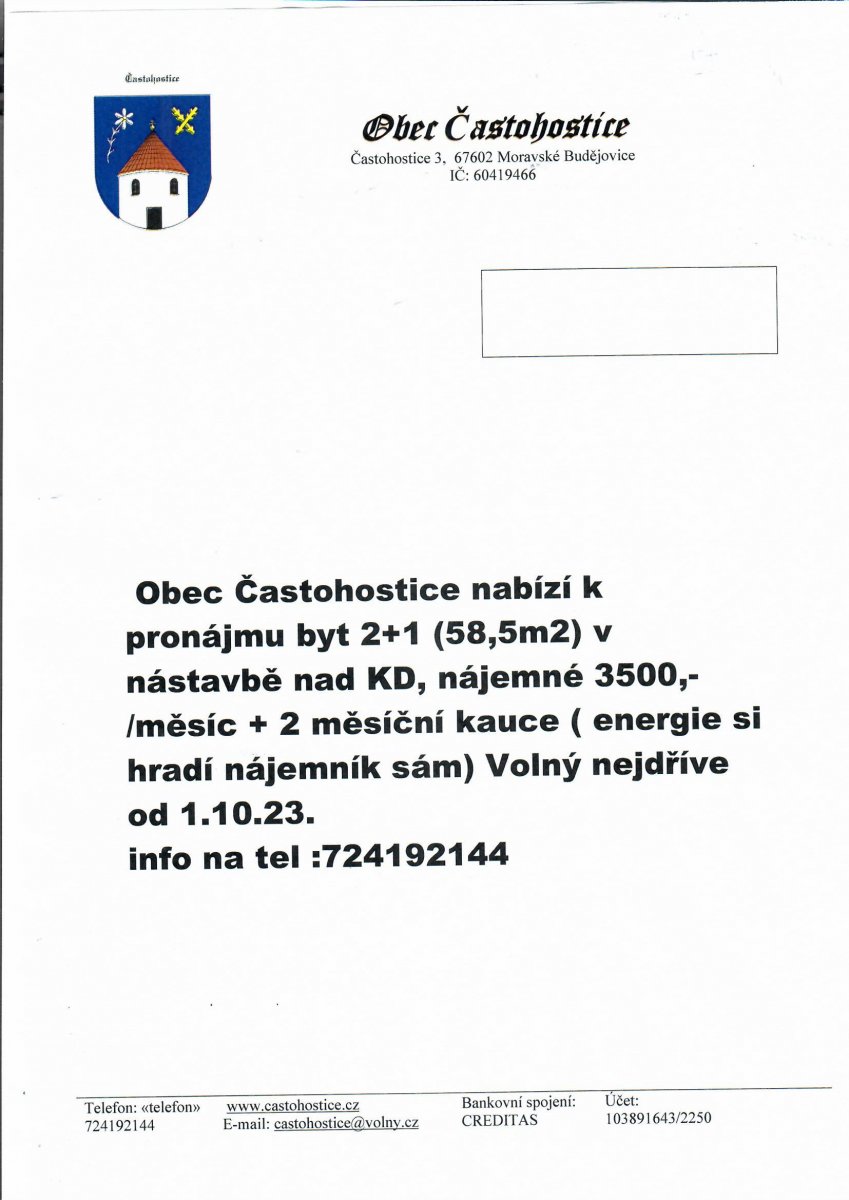 Častohostice

Obec Častohostice
Častohostice 3, 67602 Moravské Budějovice
IČ: 60419466

Obec Častohostice nabízí k pronájmu byt 2+1 (58,5m2) v nástavbě nad KD, nájemné 3500,- /měsíc + 2 měsíční kauce ( energie si hradí nájemník sám) Volný nejdříve od 1.10.23.
info na tel :724192144

Telefon: «telefon»
724192144

www.castohostice.cz
E-mail: castohostice@volny.cz

Bankovní spojení:
CREDITAS

Účet:
103891643/2250